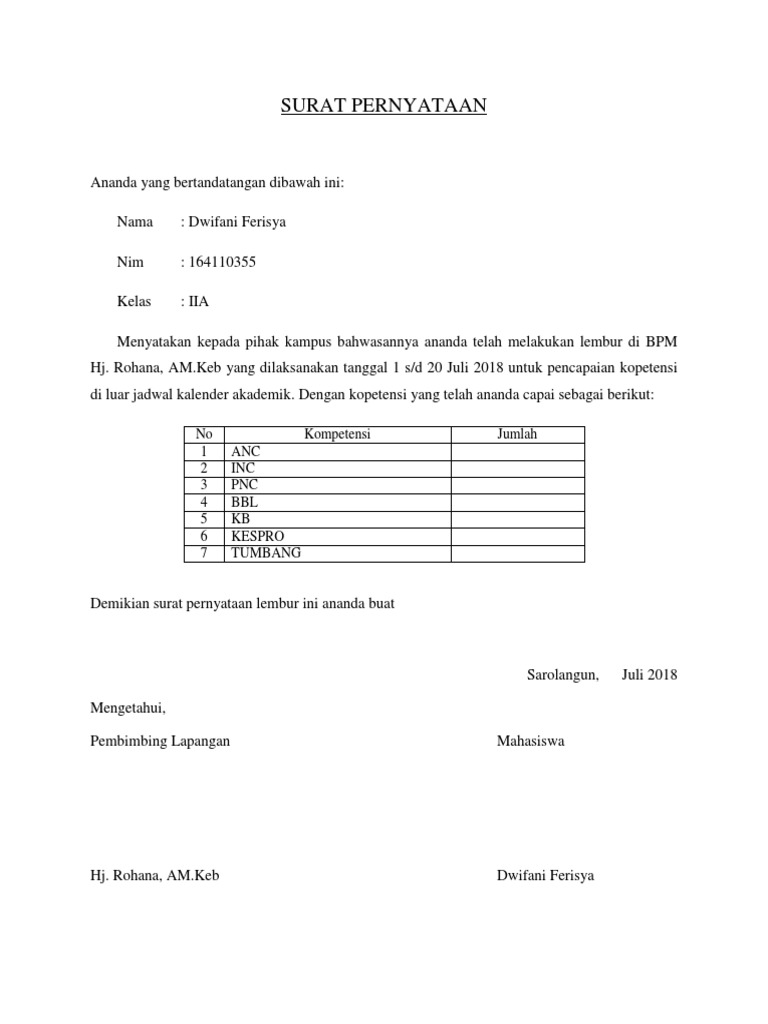 SURAT PERNYATAAN

Ananda yang bertandatangan dibawah ini:

Nama : Dwifani Ferisya

Nim : 164110355

Kelas : IIA

Menyatakan kepada pihak kampus bahwasannya ananda telah melakukan lembur di BPM Hj. Rohana, AM.Keb yang dilaksanakan tanggal 1 s/d 20 Juli 2018 untuk pencapaian kopetensi di luar jadwal kalender akademik. Dengan kopetensi yang telah ananda capai sebagai berikut:

| No | Kompetensi | Jumlah |
|---|---|---|
| 1 | ANC | |
| 2 | INC | |
| 3 | PNC | |
| 4 | BBL | |
| 5 | KB | |
| 6 | KESPRO | |
| 7 | TUMBANG | |

Demikian surat pernyataan lembur ini ananda buat

Sarolangun, Juli 2018

Mengetahui,

Pembimbing Lapangan

Mahasiswa

Hj. Rohana, AM.Keb

Dwifani Ferisya